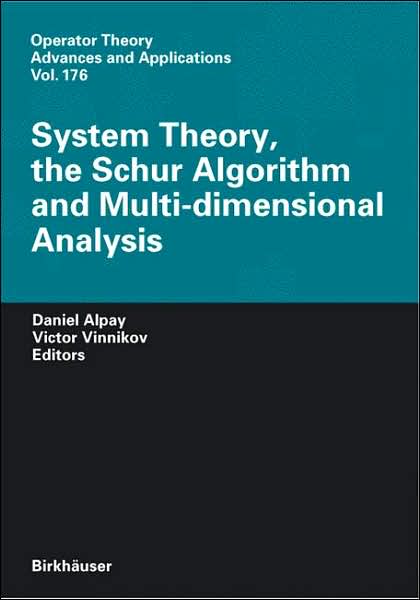 Operator Theory
Advances and Applications
Vol. 176

System Theory, the Schur Algorithm and Multi-dimensional Analysis

Daniel Alpay
Victor Vinnikov
Editors

Birkhäuser